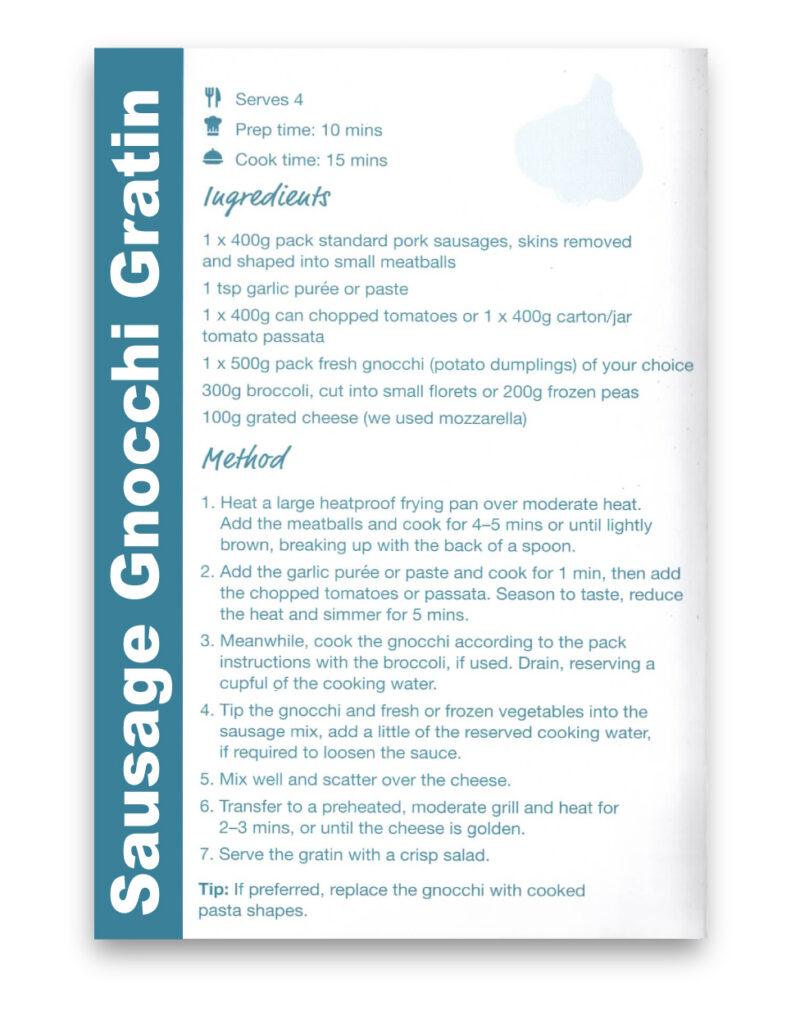 Sausage Gnocchi Gratin

Serves 4
Prep time: 10 mins
Cook time: 15 mins

Ingredients

1 x 400g pack standard pork sausages, skins removed and shaped into small meatballs

1 tsp garlic purée or paste

1 x 400g can chopped tomatoes or 1 x 400g carton/jar tomato passata

1 x 500g pack fresh gnocchi (potato dumplings) of your choice

300g broccoli, cut into small florets or 200g frozen peas

100g grated cheese (we used mozzarella)

Method

1. Heat a large heatproof frying pan over moderate heat. Add the meatballs and cook for 4–5 mins or until lightly brown, breaking up with the back of a spoon.

2. Add the garlic purée or paste and cook for 1 min, then add the chopped tomatoes or passata. Season to taste, reduce the heat and simmer for 5 mins.

3. Meanwhile, cook the gnocchi according to the pack instructions with the broccoli, if used. Drain, reserving a cupful of the cooking water.

4. Tip the gnocchi and fresh or frozen vegetables into the sausage mix, add a little of the reserved cooking water, if required to loosen the sauce.

5. Mix well and scatter over the cheese.

6. Transfer to a preheated, moderate grill and heat for 2–3 mins, or until the cheese is golden.

7. Serve the gratin with a crisp salad.

Tip: If preferred, replace the gnocchi with cooked pasta shapes.